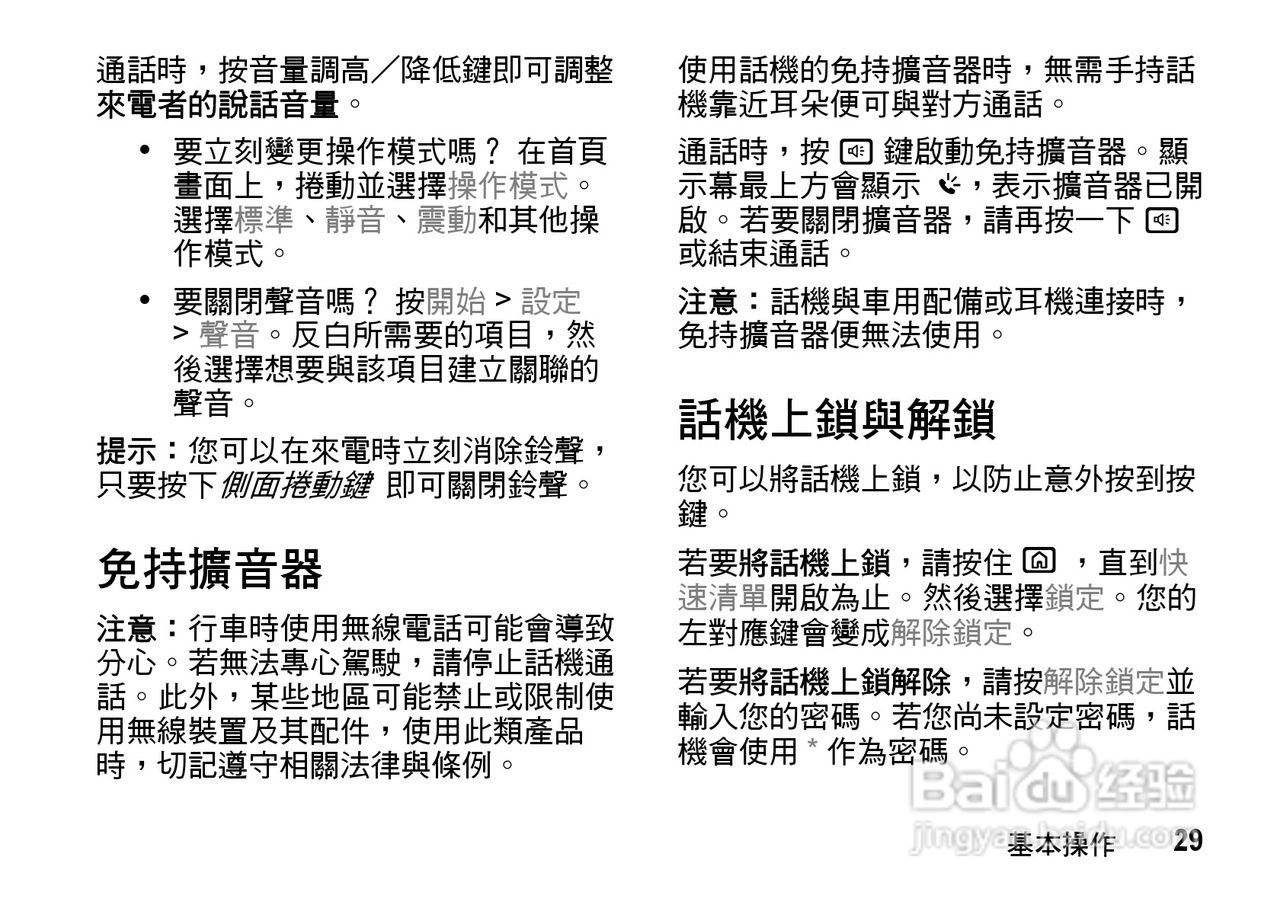 通話時，按音量調高／降低鍵即可調整來電者的說話音量。

• 要立刻變更操作模式嗎？ 在首頁畫面上，捲動並選擇操作模式。選擇標準、靜音、震動和其他操作模式。

• 要關閉聲音嗎？ 按開始 > 設定 > 聲音。反白所需要的項目，然後選擇想要與該項目建立關聯的聲音。

提示：您可以在來電時立刻消除鈴聲，只要按下側面捲動鍵 即可關閉鈴聲。

免持擴音器

注意：行車時使用無線電話可能會導致分心。若無法專心駕駛，請停止話機通話。此外，某些地區可能禁止或限制使用無線裝置及其配件，使用此類產品時，切記遵守相關法律與條例。

使用話機的免持擴音器時，無需手持話機靠近耳朵便可與對方通話。

通話時，按 鍵啟動免持擴音器。顯示幕最上方會顯示 ，表示擴音器已開啟。若要關閉擴音器，請再按一下 或結束通話。

注意：話機與車用配備或耳機連接時，免持擴音器便無法使用。

話機上鎖與解鎖

您可以將話機上鎖，以防止意外按到按鍵。

若要將話機上鎖，請按住 ，直到快速清單開啟為止。然後選擇鎖定。您的左對應鍵會變成解除鎖定。

若要將話機上鎖解除，請按解除鎖定並輸入您的密碼。若您尚未設定密碼，話機會使用 * 作為密碼。

Baidu 经验
jingyan.baidu.com

基本操作 29